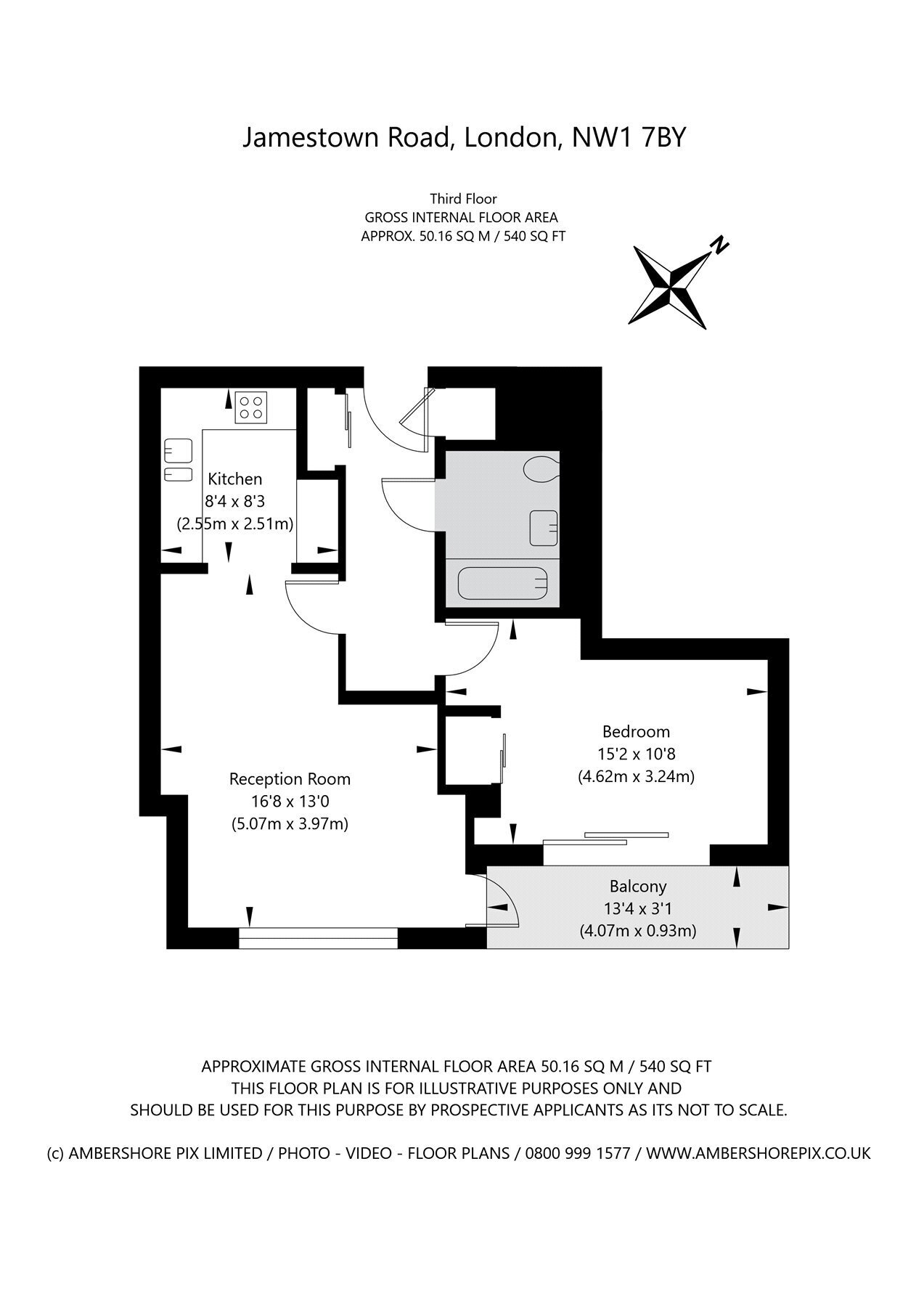 Jamestown Road, London, NW1 7BY

Third Floor
GROSS INTERNAL FLOOR AREA
APPROX. 50.16 SQ M / 540 SQ FT

N

Kitchen
8'4 x 8'3
(2.55m x 2.51m)

Bedroom
15'2 x 10'8
(4.62m x 3.24m)

Reception Room
16'8 x 13'0
(5.07m x 3.97m)

Balcony
13'4 x 3'1
(4.07m x 0.93m)

APPROXIMATE GROSS INTERNAL FLOOR AREA 50.16 SQ M / 540 SQ FT
THIS FLOOR PLAN IS FOR ILLUSTRATIVE PURPOSES ONLY AND
SHOULD BE USED FOR THIS PURPOSE BY PROSPECTIVE APPLICANTS AS ITS NOT TO SCALE.

(c) AMBERSHORE PIX LIMITED / PHOTO - VIDEO - FLOOR PLANS / 0800 999 1577 / WWW.AMBERSHOREPIX.CO.UK